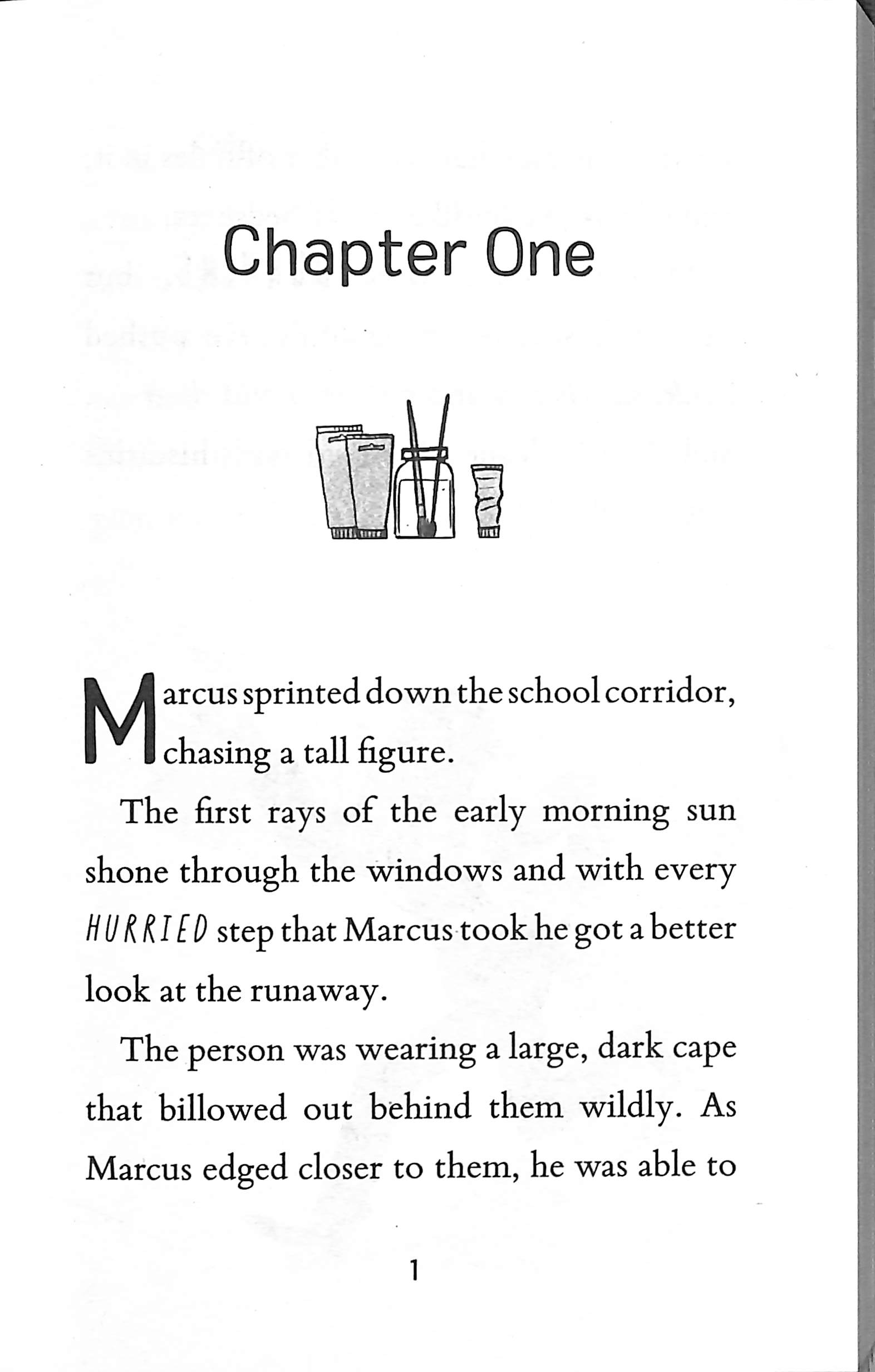 Chapter One

Marcus sprinted down the school corridor, chasing a tall figure.

The first rays of the early morning sun shone through the windows and with every HURRIED step that Marcus took he got a better look at the runaway.

The person was wearing a large, dark cape that billowed out behind them wildly. As Marcus edged closer to them, he was able to

1